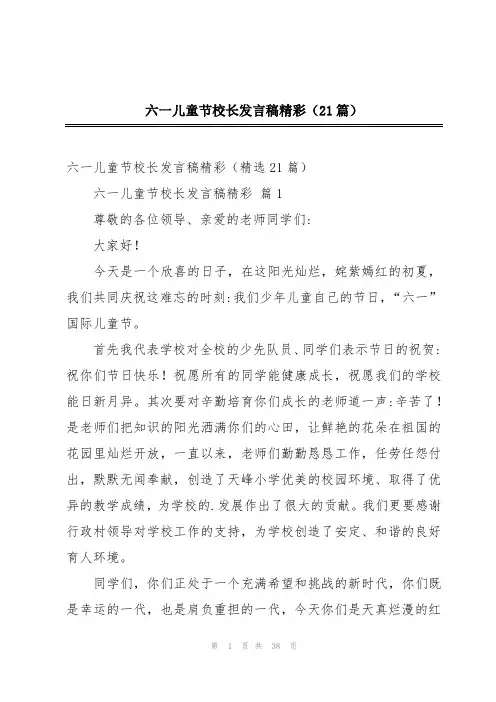 六一儿童节校长发言稿精彩（21篇）

六一儿童节校长发言稿精彩（精选21篇）

六一儿童节校长发言稿精彩 篇1

尊敬的各位领导、亲爱的老师同学们：

大家好！

今天是一个欣喜的日子，在这阳光灿烂，姹紫嫣红的初夏，我们共同庆祝这难忘的时刻：我们少年儿童自己的节日，“六一”国际儿童节。

首先我代表学校对全校的少先队员、同学们表示节日的祝贺：祝你们节日快乐！祝愿所有的同学能健康成长，祝愿我们的学校能日新月异。其次要对辛勤培育你们成长的老师道一声：辛苦了！是老师们把知识的阳光洒满你们的心田，让鲜艳的花朵在祖国的花园里灿烂开放，一直以来，老师们勤勤恳恳工作，任劳任怨付出，默默无闻奉献，创造了天峰小学优美的校园环境、取得了优异的教学成绩，为学校的.发展作出了很大的贡献。我们更要感谢行政村领导对学校工作的支持，为学校创造了安定、和谐的良好育人环境。

同学们，你们正处于一个充满希望和挑战的新时代，你们既是幸运的一代，也是肩负重担的一代，今天你们是天真烂漫的红

第 1 页 共 38 页